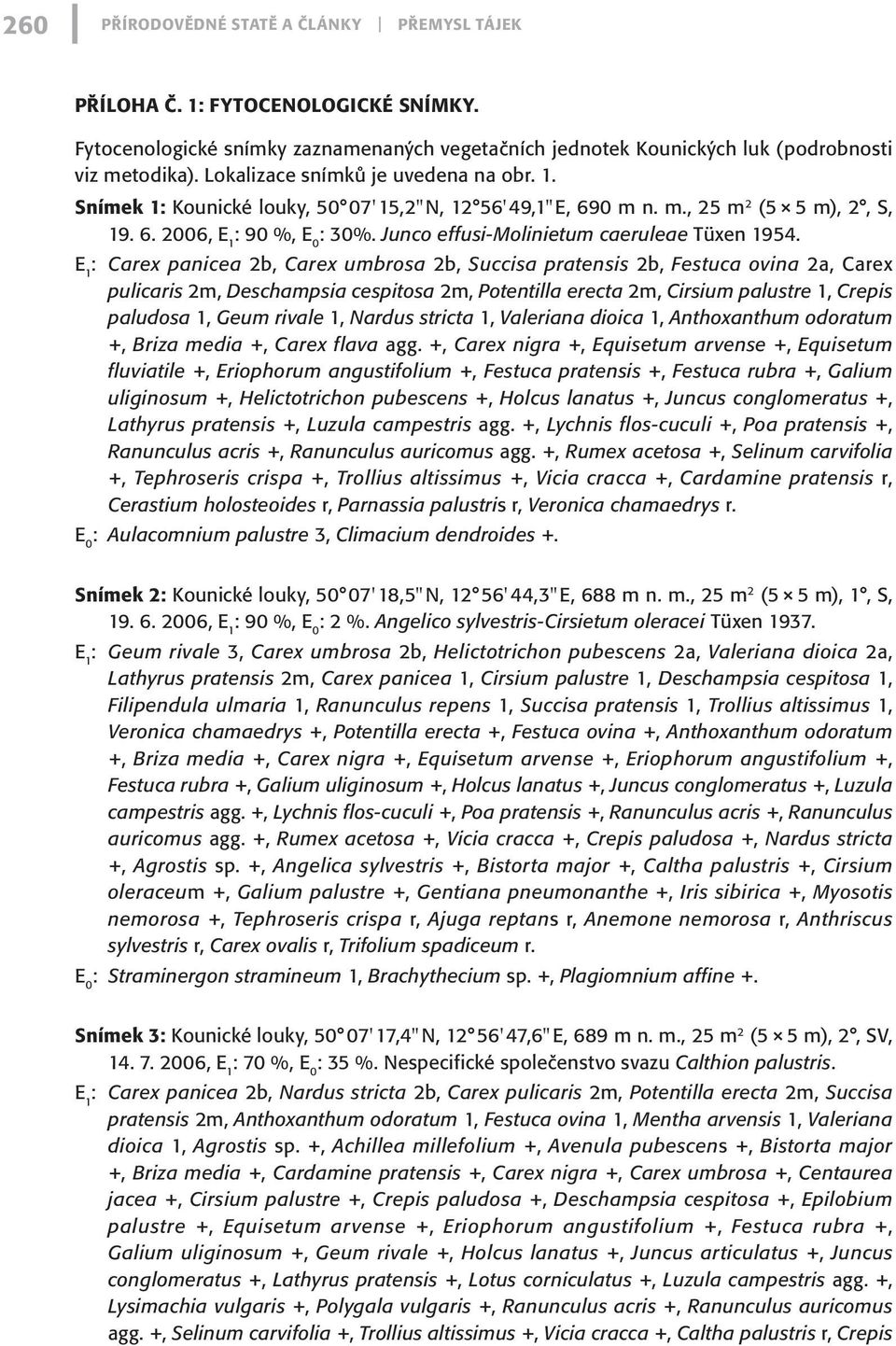 260 PŘÍRODOVĚDNÉ STATĚ A ČLÁNKY PŘEMYSL TÁJEK

PŘÍLOHA Č. 1: FYTOCENOLOGICKÉ SNÍMKY.

Fytocenologické snímky zaznamenaných vegetačních jednotek Kounických luk (podrobnosti viz metodika). Lokalizace snímků je uvedena na obr. 1.

Snímek 1: Kounické louky, 50°07'15,2"N, 12°56'49,1"E, 690 m n. m., 25 m$^2$ (5 × 5 m), 2°, S, 19. 6. 2006, E$_1$: 90 %, E$_0$: 30%. Junco effusi-Molinietum caeruleae Tüxen 1954.

E$_1$: Carex panicea 2b, Carex umbrosa 2b, Succisa pratensis 2b, Festuca ovina 2a, Carex pulicaris 2m, Deschampsia cespitosa 2m, Potentilla erecta 2m, Cirsium palustre 1, Crepis paludosa 1, Geum rivale 1, Nardus stricta 1, Valeriana dioica 1, Anthoxanthum odoratum +, Briza media +, Carex flava agg. +, Carex nigra +, Equisetum arvense +, Equisetum fluviatile +, Eriophorum angustifolium +, Festuca pratensis +, Festuca rubra +, Galium uliginosum +, Helictotrichon pubescens +, Holcus lanatus +, Juncus conglomeratus +, Lathyrus pratensis +, Luzula campestris agg. +, Lychnis flos-cuculi +, Poa pratensis +, Ranunculus acris +, Ranunculus auricomus agg. +, Rumex acetosa +, Selinum carvifolia +, Tephroseris crispa +, Trollius altissimus +, Vicia cracca +, Cardamine pratensis r, Cerastium holosteoides r, Parnassia palustris r, Veronica chamaedrys r.

E$_0$: Aulacomnium palustre 3, Climacium dendroides +.

Snímek 2: Kounické louky, 50°07'18,5"N, 12°56'44,3"E, 688 m n. m., 25 m$^2$ (5 × 5 m), 1°, S, 19. 6. 2006, E$_1$: 90 %, E$_0$: 2 %. Angelico sylvestris-Cirsietum oleracei Tüxen 1937.

E$_1$: Geum rivale 3, Carex umbrosa 2b, Helictotrichon pubescens 2a, Valeriana dioica 2a, Lathyrus pratensis 2m, Carex panicea 1, Cirsium palustre 1, Deschampsia cespitosa 1, Filipendula ulmaria 1, Ranunculus repens 1, Succisa pratensis 1, Trollius altissimus 1, Veronica chamaedrys +, Potentilla erecta +, Festuca ovina +, Anthoxanthum odoratum +, Briza media +, Carex nigra +, Equisetum arvense +, Eriophorum angustifolium +, Festuca rubra +, Galium uliginosum +, Holcus lanatus +, Juncus conglomeratus +, Luzula campestris agg. +, Lychnis flos-cuculi +, Poa pratensis +, Ranunculus acris +, Ranunculus auricomus agg. +, Rumex acetosa +, Vicia cracca +, Crepis paludosa +, Nardus stricta +, Agrostis sp. +, Angelica sylvestris +, Bistorta major +, Caltha palustris +, Cirsium oleraceum +, Galium palustre +, Gentiana pneumonanthe +, Iris sibirica +, Myosotis nemorosa +, Tephroseris crispa r, Ajuga reptans r, Anemone nemorosa r, Anthriscus sylvestris r, Carex ovalis r, Trifolium spadiceum r.

E$_0$: Straminergon stramineum 1, Brachythecium sp. +, Plagiomnium affine +.

Snímek 3: Kounické louky, 50°07'17,4"N, 12°56'47,6"E, 689 m n. m., 25 m$^2$ (5 × 5 m), 2°, SV, 14. 7. 2006, E$_1$: 70 %, E$_0$: 35 %. Nespecifické společenstvo svazu Calthion palustris.

E$_1$: Carex panicea 2b, Nardus stricta 2b, Carex pulicaris 2m, Potentilla erecta 2m, Succisa pratensis 2m, Anthoxanthum odoratum 1, Festuca ovina 1, Mentha arvensis 1, Valeriana dioica 1, Agrostis sp. +, Achillea millefolium +, Avenula pubescens +, Bistorta major +, Briza media +, Cardamine pratensis +, Carex nigra +, Carex umbrosa +, Centaurea jacea +, Cirsium palustre +, Crepis paludosa +, Deschampsia cespitosa +, Epilobium palustre +, Equisetum arvense +, Eriophorum angustifolium +, Festuca rubra +, Galium uliginosum +, Geum rivale +, Holcus lanatus +, Juncus articulatus +, Juncus conglomeratus +, Lathyrus pratensis +, Lotus corniculatus +, Luzula campestris agg. +, Lysimachia vulgaris +, Polygala vulgaris +, Ranunculus acris +, Ranunculus auricomus agg. +, Selinum carvifolia +, Trollius altissimus +, Vicia cracca +, Caltha palustris r, Crepis